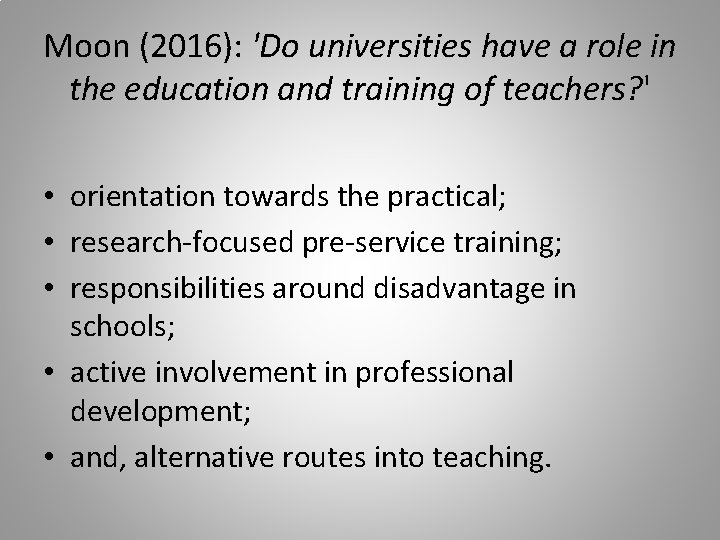 Moon (2016): 'Do universities have a role in the education and training of teachers?'

• orientation towards the practical;
• research-focused pre-service training;
• responsibilities around disadvantage in schools;
• active involvement in professional development;
• and, alternative routes into teaching.